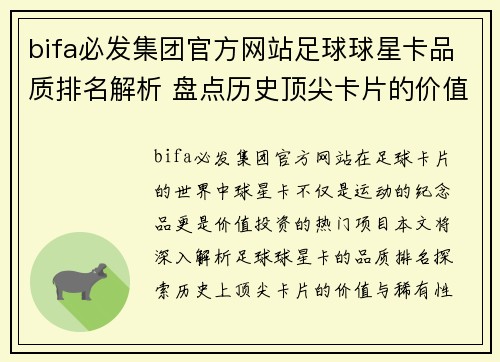 bifa必发集团官方网站足球球星卡品质排名解析 盘点历史顶尖卡片的价值

bifa必发集团官方网站在足球卡片的世界中球星卡不仅是运动的纪念品更是价值投资的热门项目本文将深入解析足球球星卡的品质排名探索历史上顶尖卡片的价值与稀有性